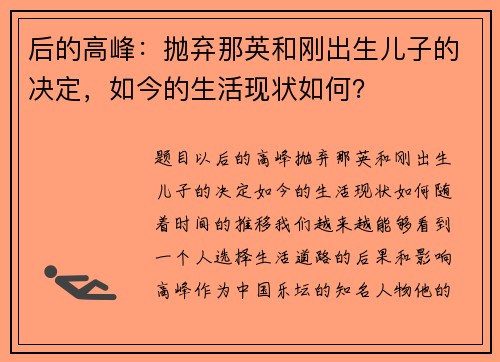 后的高峰：抛弃那英和刚出生儿子的决定，如今的生活现状如何？

题目以后的高峰抛弃那英和刚出生儿子的决定如今的生活现状如何随着时间的推移我们越来越能够看到一个人选择生活道路的后果和影响高峰作为中国乐坛的知名人物他的